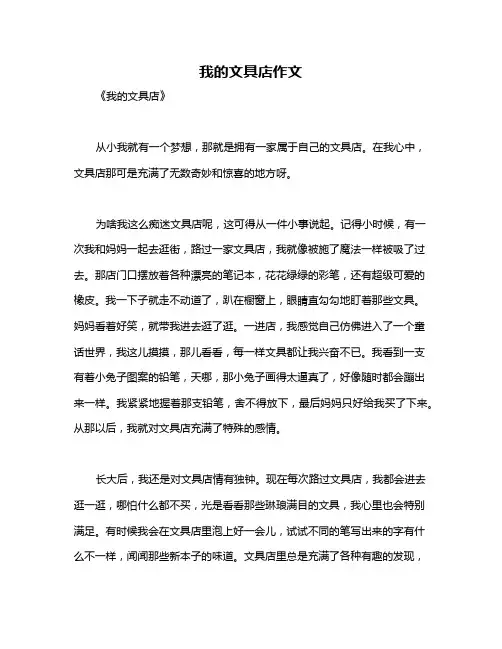 我的文具店作文

《我的文具店》

从小我就有一个梦想，那就是拥有一家属于自己的文具店。在我心中，文具店那可是充满了无数奇妙和惊喜的地方呀。

为啥我这么痴迷文具店呢，这可得从一件小事说起。记得小时候，有一次我和妈妈一起去逛街，路过一家文具店，我就像被施了魔法一样被吸了过去。那店门口摆放着各种漂亮的笔记本，花花绿绿的彩笔，还有超级可爱的橡皮。我一下子就走不动道了，趴在橱窗上，眼睛直勾勾地盯着那些文具。妈妈看着好笑，就带我进去逛了逛。一进店，我感觉自己仿佛进入了一个童话世界，我这儿摸摸，那儿看看，每一样文具都让我兴奋不已。我看到一支有着小兔子图案的铅笔，天哪，那小兔子画得太逼真了，好像随时都会蹦出来一样。我紧紧地握着那支铅笔，舍不得放下，最后妈妈只好给我买了下来。从那以后，我就对文具店充满了特殊的感情。

长大后，我还是对文具店情有独钟。现在每次路过文具店，我都会进去逛一逛，哪怕什么都不买，光是看看那些琳琅满目的文具，我心里也会特别满足。有时候我会在文具店里泡上好一会儿，试试不同的笔写出来的字有什么不一样，闻闻那些新本子的味道。文具店里总是充满了各种有趣的发现，